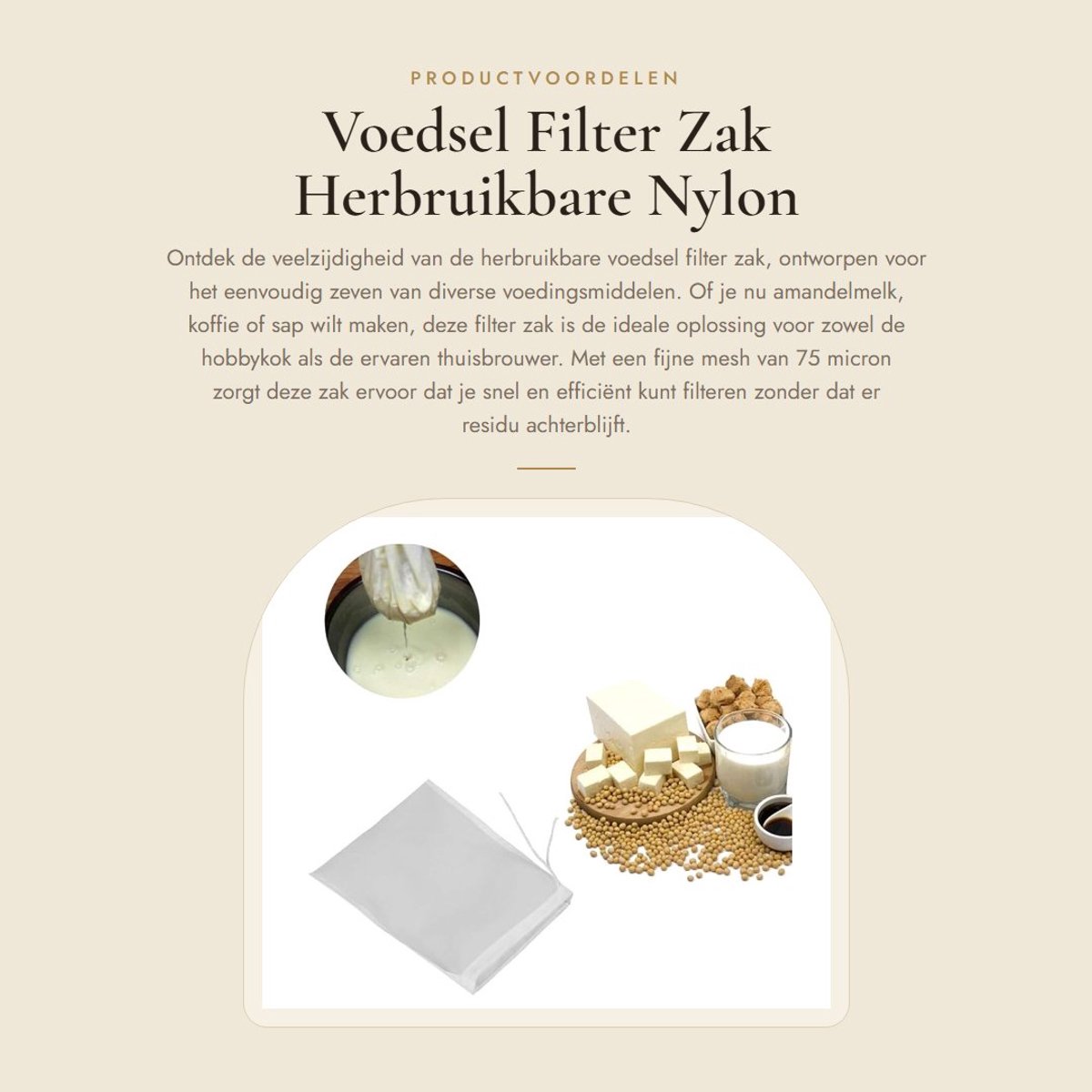 PRODUCTVOORDELEN

Voedsel Filter Zak Herbruikbare Nylon

Ontdek de veelzijdigheid van de herbruikbare voedsel filter zak, ontworpen voor het eenvoudig zeven van diverse voedingsmiddelen. Of je nu amandelmelk, koffie of sap wilt maken, deze filter zak is de ideale oplossing voor zowel de hobbykok als de ervaren thuisbrouwer. Met een fijne mesh van 75 micron zorgt deze zak ervoor dat je snel en efficiënt kunt filteren zonder dat er residu achterblijft.